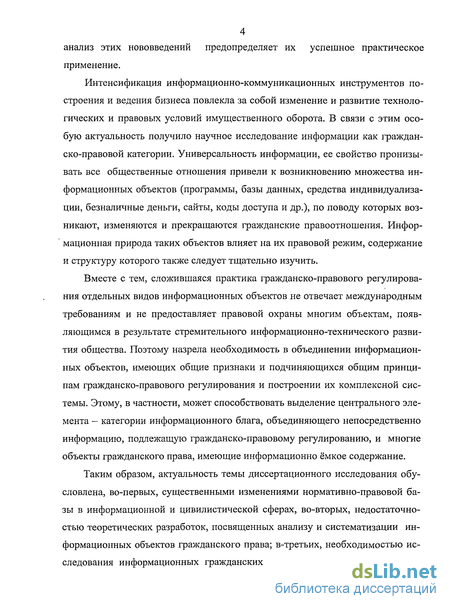 4

анализ этих нововведений предопределяет их успешное практическое применение.

Интенсификация информационно-коммуникационных инструментов построения и ведения бизнеса повлекла за собой изменение и развитие технологических и правовых условий имущественного оборота. В связи с этим особую актуальность получило научное исследование информации как гражданско-правовой категории. Универсальность информации, ее свойство пронизывать все общественные отношения привели к возникновению множества информационных объектов (программы, базы данных, средства индивидуализации, безналичные деньги, сайты, коды доступа и др.), по поводу которых возникают, изменяются и прекращаются гражданские правоотношения. Информационная природа таких объектов влияет на их правовой режим, содержание и структуру которого также следует тщательно изучить.

Вместе с тем, сложившаяся практика гражданско-правового регулирования отдельных видов информационных объектов не отвечает международным требованиям и не предоставляет правовой охраны многим объектам, появляющимся в результате стремительного информационно-технического развития общества. Поэтому назрела необходимость в объединении информационных объектов, имеющих общие признаки и подчиняющихся общим принципам гражданско-правового регулирования и построении их комплексной системы. Этому, в частности, может способствовать выделение центрального элемента – категории информационного блага, объединяющего непосредственно информацию, подлежащую гражданско-правовому регулированию, и многие объекты гражданского права, имеющие информационно ёмкое содержание.

Таким образом, актуальность темы диссертационного исследования обусловлена, во-первых, существенными изменениями нормативно-правовой базы в информационной и цивилистической сферах, во-вторых, недостаточностью теоретических разработок, посвященных анализу и систематизации информационных объектов гражданского права; в-третьих, необходимостью исследования информационных гражданских

dsLib.net
библиотека диссертаций